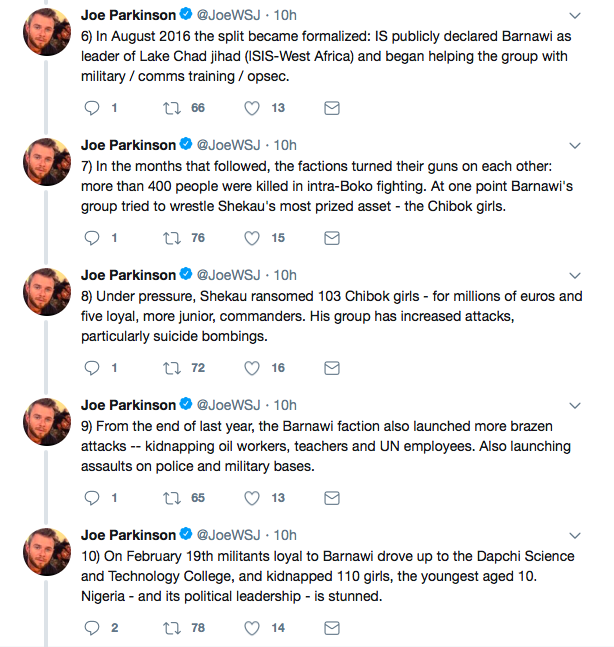 Joe Parkinson @JoeWSJ · 10h
6) In August 2016 the split became formalized: IS publicly declared Barnawi as leader of Lake Chad jihad (ISIS-West Africa) and began helping the group with military / comms training / opsec.

1 66 13

Joe Parkinson @JoeWSJ · 10h
7) In the months that followed, the factions turned their guns on each other: more than 400 people were killed in intra-Boko fighting. At one point Barnawi's group tried to wrestle Shekau's most prized asset - the Chibok girls.

1 76 15

Joe Parkinson @JoeWSJ · 10h
8) Under pressure, Shekau ransomed 103 Chibok girls - for millions of euros and five loyal, more junior, commanders. His group has increased attacks, particularly suicide bombings.

1 72 16

Joe Parkinson @JoeWSJ · 10h
9) From the end of last year, the Barnawi faction also launched more brazen attacks -- kidnapping oil workers, teachers and UN employees. Also launching assaults on police and military bases.

1 65 13

Joe Parkinson @JoeWSJ · 10h
10) On February 19th militants loyal to Barnawi drove up to the Dapchi Science and Technology College, and kidnapped 110 girls, the youngest aged 10. Nigeria - and its political leadership - is stunned.

2 78 14